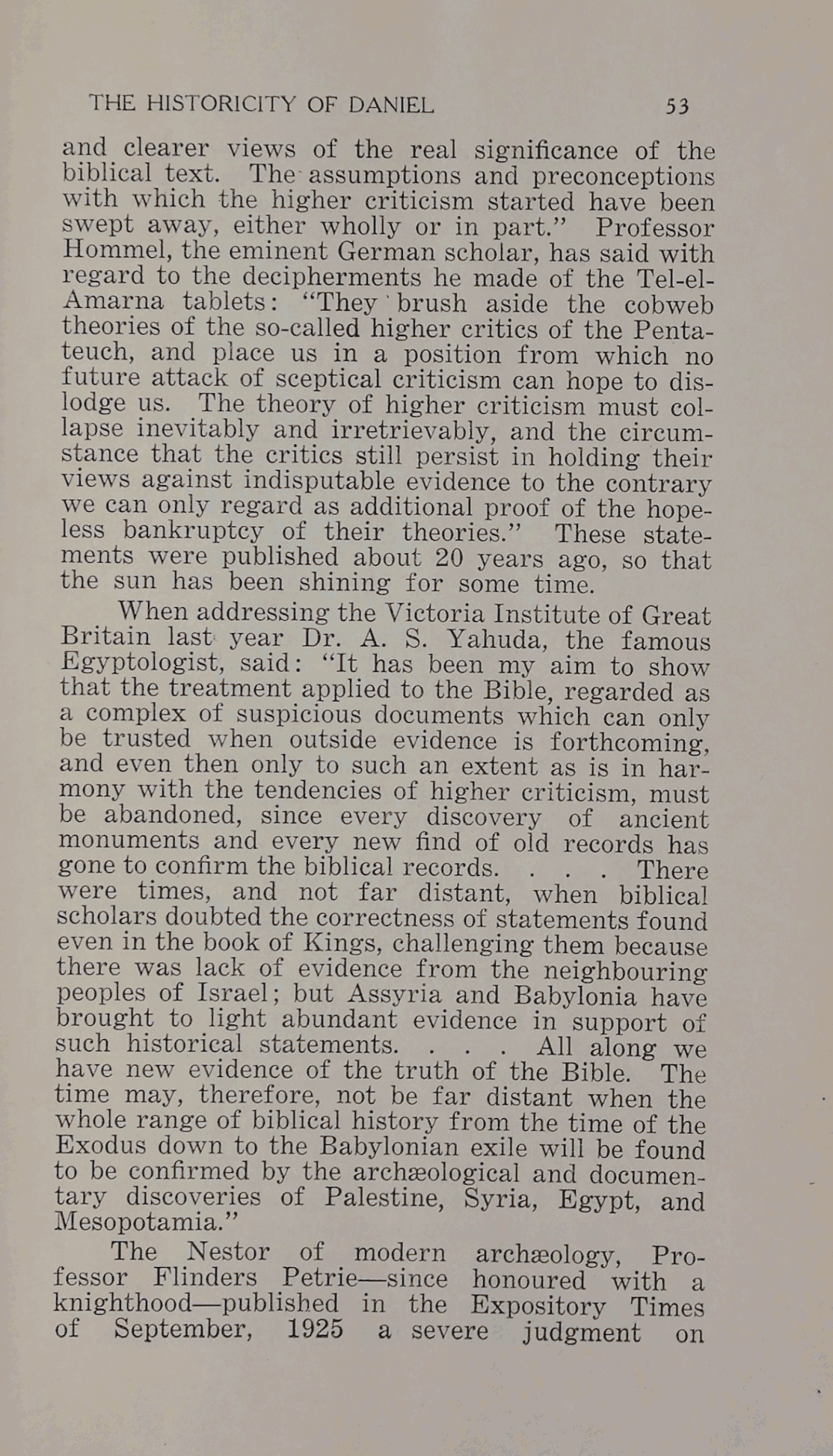 THE HISTORICITY OF DANIEL 53

and clearer views of the real significance of the biblical text. The assumptions and preconceptions with which the higher criticism started have been swept away, either wholly or in part." Professor Hommel, the eminent German scholar, has said with regard to the decipherments he made of the Tel-el-Amarna tablets: "They brush aside the cobweb theories of the so-called higher critics of the Pentateuch, and place us in a position from which no future attack of sceptical criticism can hope to dislodge us. The theory of higher criticism must collapse inevitably and irretrievably, and the circumstance that the critics still persist in holding their views against indisputable evidence to the contrary we can only regard as additional proof of the hopeless bankruptcy of their theories." These statements were published about 20 years ago, so that the sun has been shining for some time.

When addressing the Victoria Institute of Great Britain last year Dr. A. S. Yahuda, the famous Egyptologist, said: "It has been my aim to show that the treatment applied to the Bible, regarded as a complex of suspicious documents which can only be trusted when outside evidence is forthcoming, and even then only to such an extent as is in harmony with the tendencies of higher criticism, must be abandoned, since every discovery of ancient monuments and every new find of old records has gone to confirm the biblical records. . . . There were times, and not far distant, when biblical scholars doubted the correctness of statements found even in the book of Kings, challenging them because there was lack of evidence from the neighbouring peoples of Israel; but Assyria and Babylonia have brought to light abundant evidence in support of such historical statements. . . . All along we have new evidence of the truth of the Bible. The time may, therefore, not be far distant when the whole range of biblical history from the time of the Exodus down to the Babylonian exile will be found to be confirmed by the archæological and documentary discoveries of Palestine, Syria, Egypt, and Mesopotamia."

The Nestor of modern archæology, Professor Flinders Petrie—since honoured with a knighthood—published in the Expository Times of September, 1925 a severe judgment on